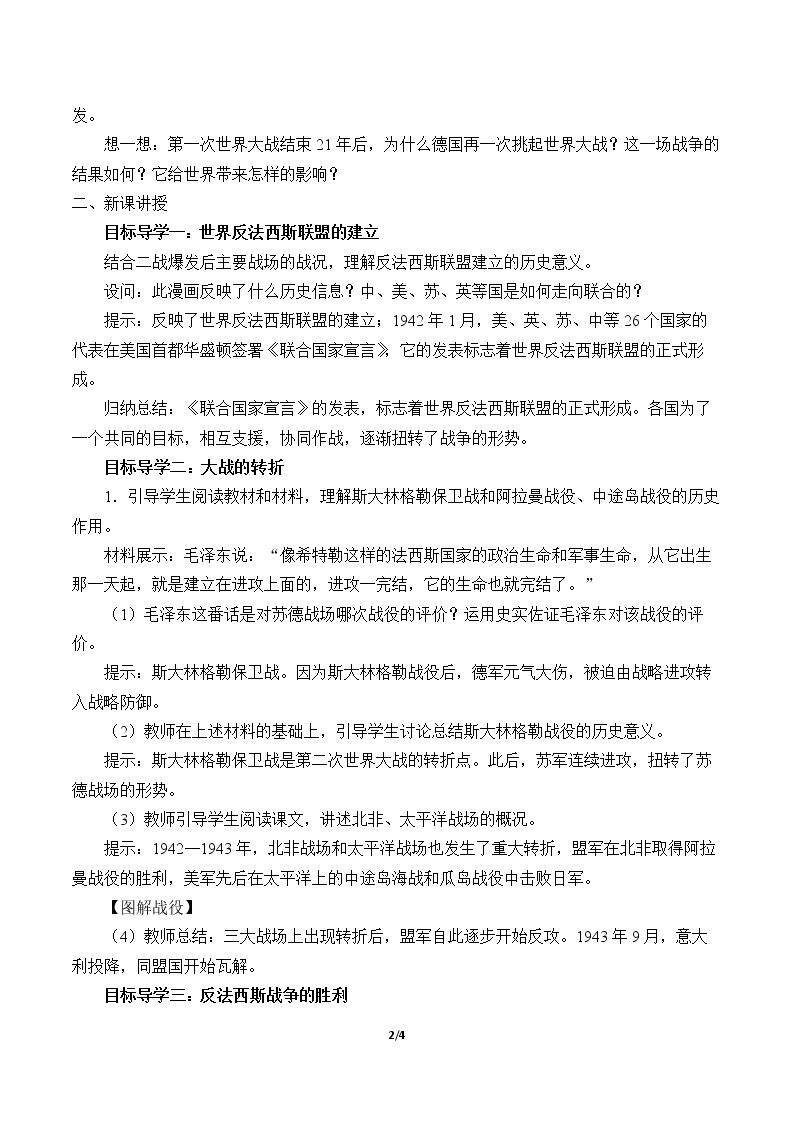 发。

想一想：第一次世界大战结束21年后，为什么德国再一次挑起世界大战？这一场战争的结果如何？它给世界带来怎样的影响？

二、新课讲授

目标导学一：世界反法西斯联盟的建立

结合二战爆发后主要战场的战况，理解反法西斯联盟建立的历史意义。

设问：此漫画反映了什么历史信息？中、美、苏、英等国是如何走向联合的？

提示：反映了世界反法西斯联盟的建立；1942年1月，美、英、苏、中等26个国家的代表在美国首都华盛顿签署《联合国家宣言》，它的发表标志着世界反法西斯联盟的正式形成。

归纳总结：《联合国家宣言》的发表，标志着世界反法西斯联盟的正式形成。各国为了一个共同的目标，相互支援，协同作战，逐渐扭转了战争的形势。

目标导学二：大战的转折

1．引导学生阅读教材和材料，理解斯大林格勒保卫战和阿拉曼战役、中途岛战役的历史作用。

材料展示：毛泽东说：“像希特勒这样的法西斯国家的政治生命和军事生命，从它出生那一天起，就是建立在进攻上面的，进攻一完结，它的生命也就完结了。”

（1）毛泽东这番话是对苏德战场哪次战役的评价？运用史实佐证毛泽东对该战役的评价。

提示：斯大林格勒保卫战。因为斯大林格勒战役后，德军元气大伤，被迫由战略进攻转入战略防御。

（2）教师在上述材料的基础上，引导学生讨论总结斯大林格勒战役的历史意义。

提示：斯大林格勒保卫战是第二次世界大战的转折点。此后，苏军连续进攻，扭转了苏德战场的形势。

（3）教师引导学生阅读课文，讲述北非、太平洋战场的概况。

提示：1942—1943年，北非战场和太平洋战场也发生了重大转折，盟军在北非取得阿拉曼战役的胜利，美军先后在太平洋上的中途岛海战和瓜岛战役中击败日军。

【图解战役】

（4）教师总结：三大战场上出现转折后，盟军自此逐步开始反攻。1943年9月，意大利投降，同盟国开始瓦解。

目标导学三：反法西斯战争的胜利

2/4